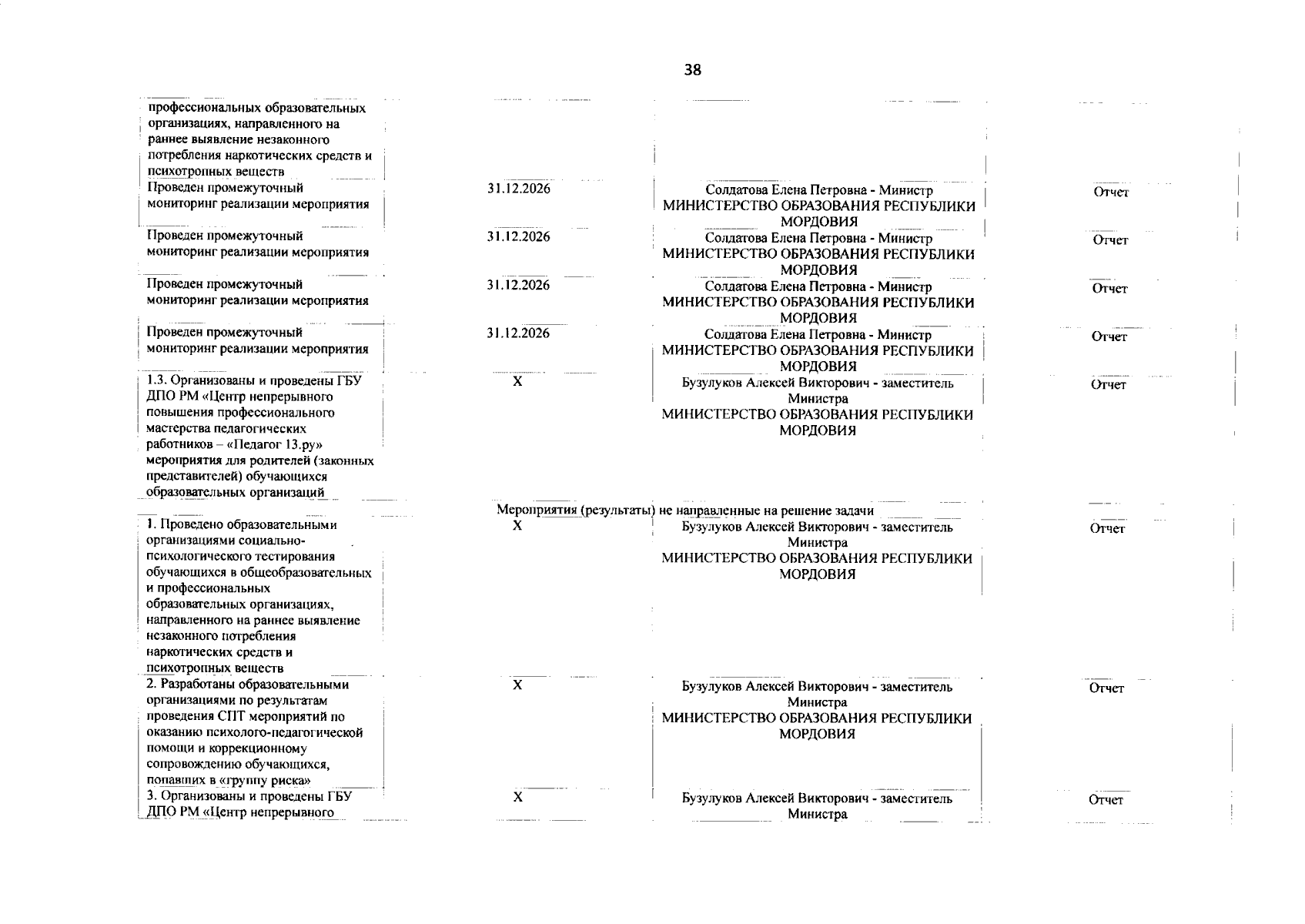 38

| | | | |
|---|---|---|---|
| профессиональных образовательных организациях, направленного на раннее выявление незаконного потребления наркотических средств и психотропных веществ | | | |
| Проведен промежуточный мониторинг реализации мероприятия | 31.12.2026 | Солдатова Елена Петровна - Министр МИНИСТЕРСТВО ОБРАЗОВАНИЯ РЕСПУБЛИКИ МОРДОВИЯ | Отчет |
| Проведен промежуточный мониторинг реализации мероприятия | 31.12.2026 | Солдатова Елена Петровна - Министр МИНИСТЕРСТВО ОБРАЗОВАНИЯ РЕСПУБЛИКИ МОРДОВИЯ | Отчет |
| Проведен промежуточный мониторинг реализации мероприятия | 31.12.2026 | Солдатова Елена Петровна - Министр МИНИСТЕРСТВО ОБРАЗОВАНИЯ РЕСПУБЛИКИ МОРДОВИЯ | Отчет |
| Проведен промежуточный мониторинг реализации мероприятия | 31.12.2026 | Солдатова Елена Петровна - Министр МИНИСТЕРСТВО ОБРАЗОВАНИЯ РЕСПУБЛИКИ МОРДОВИЯ | Отчет |
| 1.3. Организованы и проведены ГБУ ДПО РМ «Центр непрерывного повышения профессионального мастерства педагогических работников – «Педагог 13.ру» мероприятия для родителей (законных представителей) обучающихся образовательных организаций | X | Бузулуков Алексей Викторович - заместитель Министра МИНИСТЕРСТВО ОБРАЗОВАНИЯ РЕСПУБЛИКИ МОРДОВИЯ | Отчет |
| Мероприятия (результаты) не направленные на решение задачи | | | |
| 1. Проведено образовательными организациями социально-психологического тестирования обучающихся в общеобразовательных и профессиональных образовательных организациях, направленного на раннее выявление незаконного потребления наркотических средств и психотропных веществ | X | Бузулуков Алексей Викторович - заместитель Министра МИНИСТЕРСТВО ОБРАЗОВАНИЯ РЕСПУБЛИКИ МОРДОВИЯ | Отчет |
| 2. Разработаны образовательными организациями по результатам проведения СПТ мероприятий по оказанию психолого-педагогической помощи и коррекционному сопровождению обучающихся, попавших в «группу риска» | X | Бузулуков Алексей Викторович - заместитель Министра МИНИСТЕРСТВО ОБРАЗОВАНИЯ РЕСПУБЛИКИ МОРДОВИЯ | Отчет |
| 3. Организованы и проведены ГБУ ДПО РМ «Центр непрерывного | X | Бузулуков Алексей Викторович - заместитель Министра | Отчет |